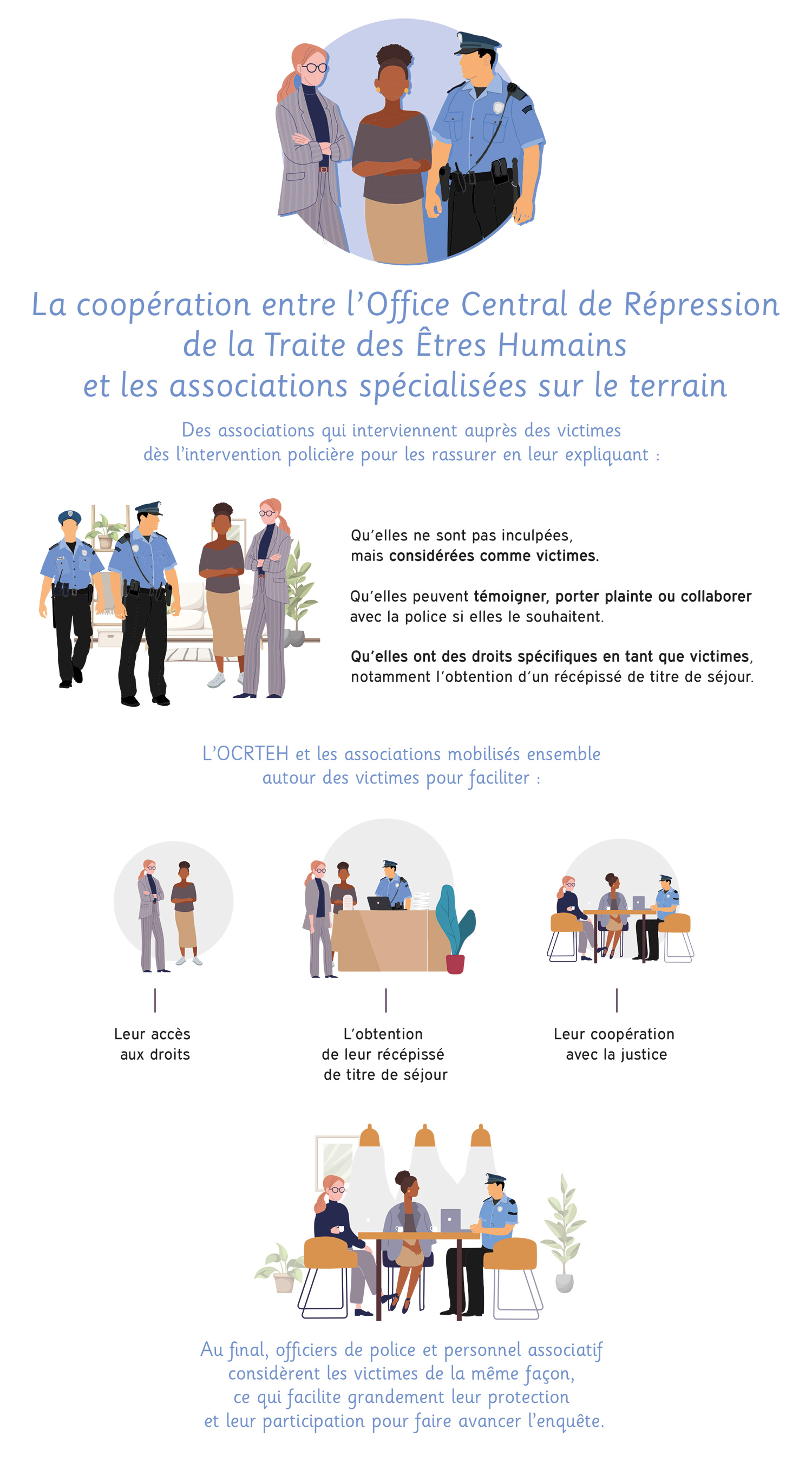 La coopération entre l'Office Central de Répression de la Traite des Êtres Humains et les associations spécialisées sur le terrain

Des associations qui interviennent auprès des victimes dès l'intervention policière pour les rassurer en leur expliquant :

Qu'elles ne sont pas inculpées, mais considérées comme victimes.

Qu'elles peuvent témoigner, porter plainte ou collaborer avec la police si elles le souhaitent.

Qu'elles ont des droits spécifiques en tant que victimes, notamment l'obtention d'un récépissé de titre de séjour.

L'OCRTEH et les associations mobilisés ensemble autour des victimes pour faciliter :

Leur accès aux droits

L'obtention de leur récépissé de titre de séjour

Leur coopération avec la justice

Au final, officiers de police et personnel associatif considèrent les victimes de la même façon, ce qui facilite grandement leur protection et leur participation pour faire avancer l'enquête.